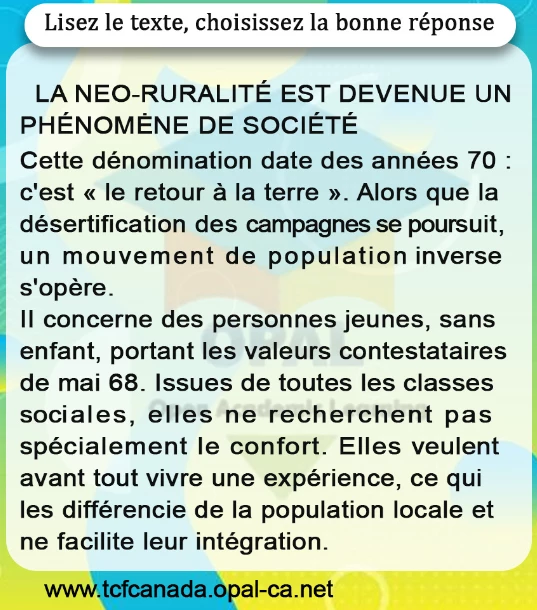 Lisez le texte, choisissez la bonne réponse

LA NEO-RURALITÉ EST DEVENUE UN PHÉNOMÈNE DE SOCIÉTÉ

Cette dénomination date des années 70 : c'est « le retour à la terre ». Alors que la désertification des campagnes se poursuit, un mouvement de population inverse s'opère.

Il concerne des personnes jeunes, sans enfant, portant les valeurs contestataires de mai 68. Issues de toutes les classes sociales, elles ne recherchent pas spécialement le confort. Elles veulent avant tout vivre une expérience, ce qui les différencie de la population locale et ne facilite leur intégration.

OPAL
Opal Academic Learning

www.tcfcanada.opal-ca.net